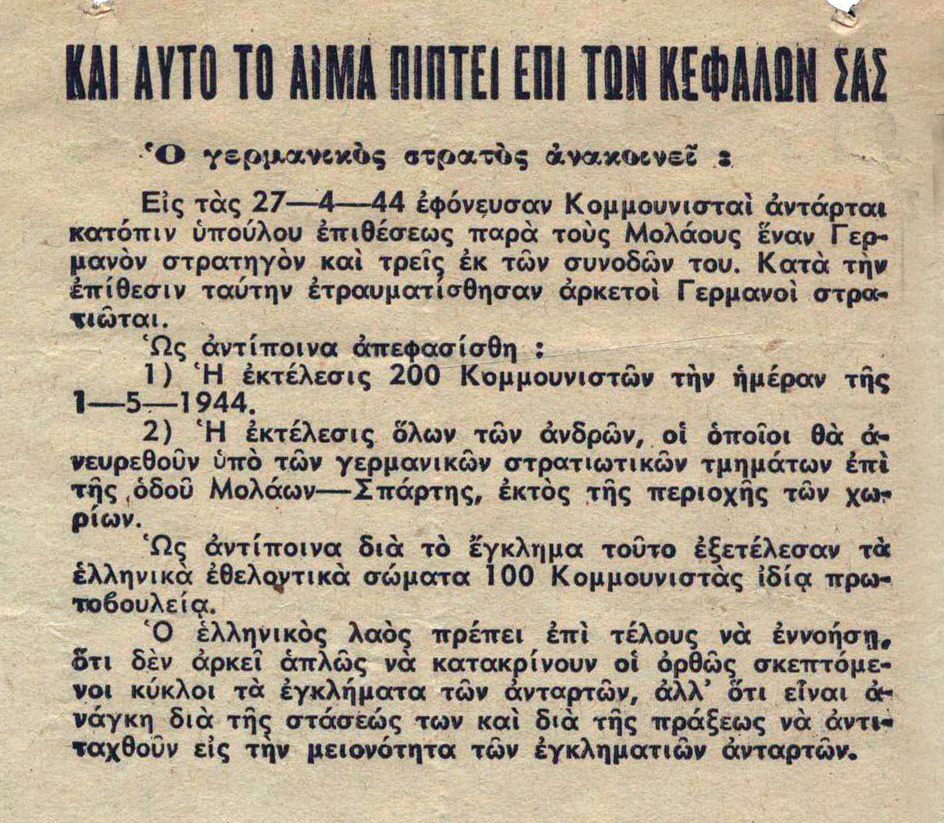 ΚΑΙ ΑΥΤΟ ΤΟ ΑΙΜΑ ΠΙΠΤΕΙ ΕΠΙ ΤΩΝ ΚΕΦΑΛΩΝ ΣΑΣ

Ὁ γερμανικὸς στρατὸς ἀνακοινεῖ :

Εἰς τὰς 27—4—44 ἐφόνευσαν Κομμουνισταὶ ἀντάρται κατόπιν ὑπούλου ἐπιθέσεως παρὰ τοὺς Μολάους ἕναν Γερμανὸν στρατηγὸν καὶ τρεῖς ἐκ τῶν συνοδῶν του. Κατὰ τὴν ἐπίθεσιν ταύτην ἐτραυματίσθησαν ἀρκετοὶ Γερμανοὶ στρατιῶται.

Ὡς ἀντίποινα ἀπεφασίσθη :

1) Ἡ ἐκτέλεσις 200 Κομμουνιστῶν τὴν ἡμέραν τῆς 1—5—1944.

2) Ἡ ἐκτέλεσις ὅλων τῶν ἀνδρῶν, οἱ ὁποῖοι θὰ ἀνευρεθοῦν ὑπὸ τῶν γερμανικῶν στρατιωτικῶν τμημάτων ἐπὶ τῆς ὁδοῦ Μολάων—Σπάρτης, ἐκτὸς τῆς περιοχῆς τῶν χωρίων.

Ὡς ἀντίποινα διὰ τὸ ἔγκλημα τοῦτο ἐξετέλεσαν τὰ ἑλληνικὰ ἐθελοντικὰ σώματα 100 Κομμουνιστὰς ἰδίᾳ πρωτοβουλείᾳ.

Ὁ ἑλληνικὸς λαὸς πρέπει ἐπὶ τέλους νὰ ἐννοήσῃ, ὅτι δὲν ἀρκεῖ ἁπλῶς νὰ κατακρίνουν οἱ ὀρθῶς σκεπτόμενοι κύκλοι τὰ ἐγκλήματα τῶν ἀνταρτῶν, ἀλλ' ὅτι εἶναι ἀνάγκη διὰ τῆς στάσεώς των καὶ διὰ τῆς πράξεως νὰ ἀντιταχθοῦν εἰς τὴν μειονότητα τῶν ἐγκληματιῶν ἀνταρτῶν.